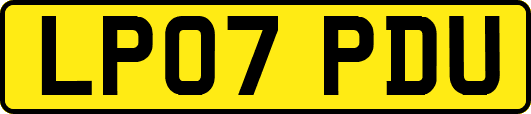 LP07 PDU